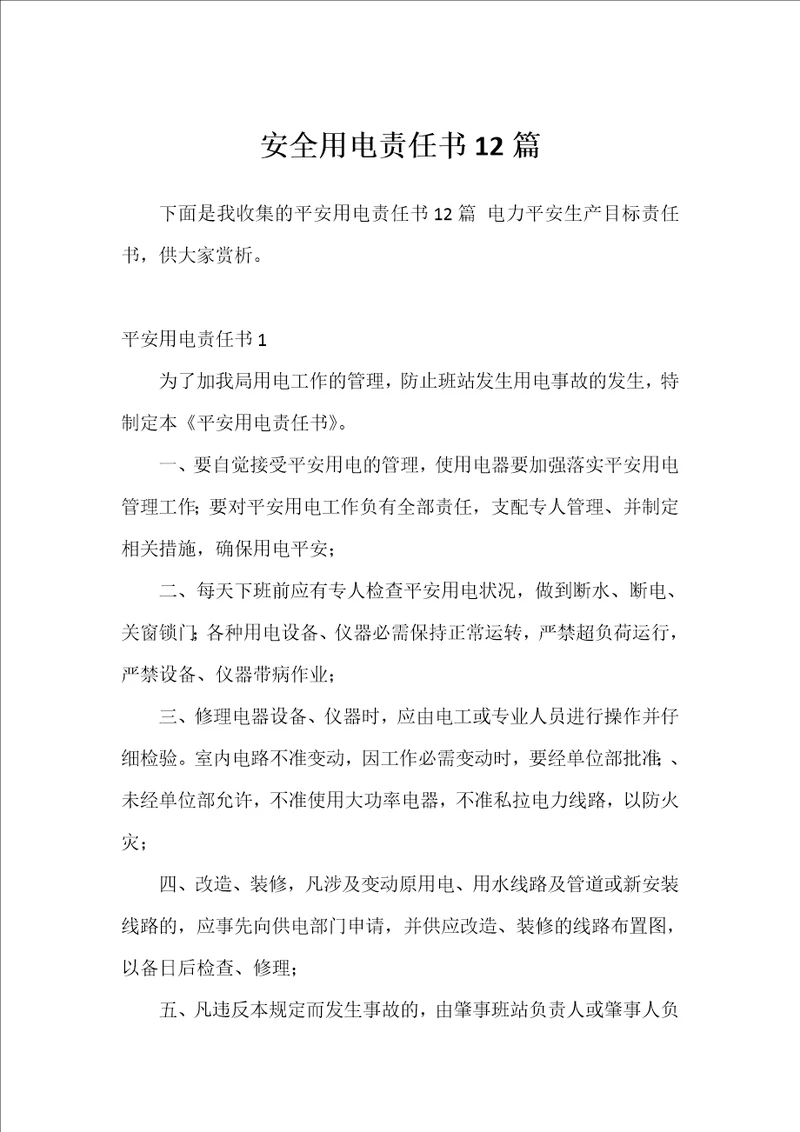 安全用电责任书12篇

下面是我收集的平安用电责任书12篇 电力平安生产目标责任书，供大家赏析。

平安用电责任书1

为了加我局用电工作的管理，防止班站发生用电事故的发生，特制定本《平安用电责任书》。

一、要自觉接受平安用电的管理，使用电器要加强落实平安用电管理工作；要对平安用电工作负有全部责任，支配专人管理、并制定相关措施，确保用电平安；

二、每天下班前应有专人检查平安用电状况，做到断水、断电、关窗锁门；各种用电设备、仪器必需保持正常运转，严禁超负荷运行，严禁设备、仪器带病作业；

三、修理电器设备、仪器时，应由电工或专业人员进行操作并仔细检验。室内电路不准变动，因工作必需变动时，要经单位部批准；、未经单位部允许，不准使用大功率电器，不准私拉电力线路，以防火灾；

四、改造、装修，凡涉及变动原用电、用水线路及管道或新安装线路的，应事先向供电部门申请，并供应改造、装修的线路布置图，以备日后检查、修理；

五、凡违反本规定而发生事故的，由肇事班站负责人或肇事人负